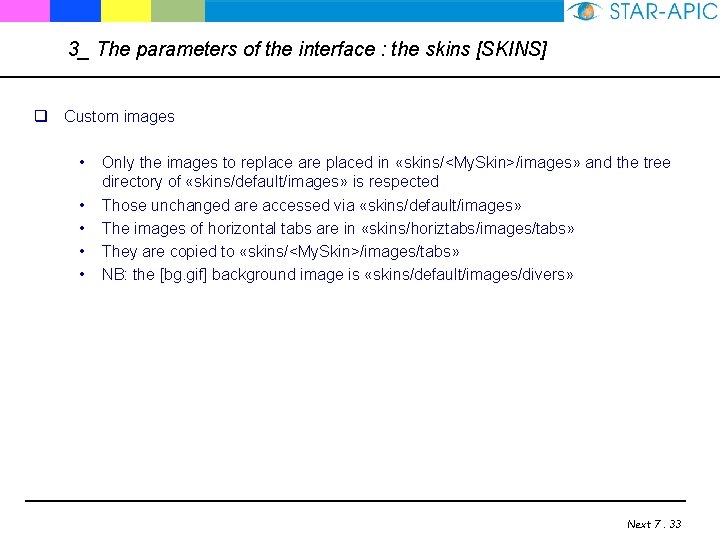 STAR-APIC

3_ The parameters of the interface : the skins [SKINS]

☐ Custom images

• Only the images to replace are placed in «skins/<MySkin>/images» and the tree directory of «skins/default/images» is respected
• Those unchanged are accessed via «skins/default/images»
• The images of horizontal tabs are in «skins/horiztabs/images/tabs»
• They are copied to «skins/<MySkin>/images/tabs»
• NB: the [bg.gif] background image is «skins/default/images/divers»

Next 7 . 33